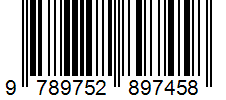 9 789752 897458